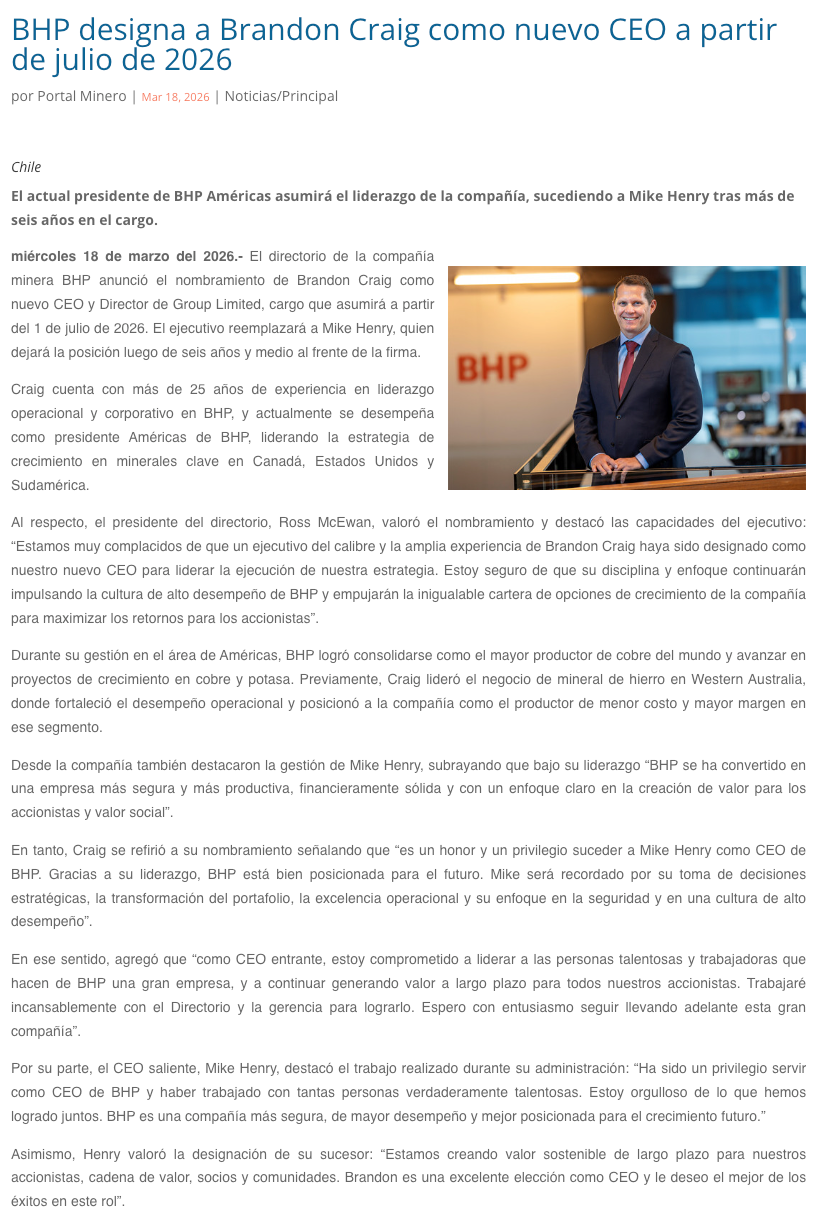 BHP designa a Brandon Craig como nuevo CEO a partir de julio de 2026

por Portal Minero | Mar 18, 2026 | Noticias/Principal

Chile

El actual presidente de BHP Américas asumirá el liderazgo de la compañía, sucediendo a Mike Henry tras más de seis años en el cargo.

miércoles 18 de marzo del 2026.- El directorio de la compañía minera BHP anunció el nombramiento de Brandon Craig como nuevo CEO y Director de Group Limited, cargo que asumirá a partir del 1 de julio de 2026. El ejecutivo reemplazará a Mike Henry, quien dejará la posición luego de seis años y medio al frente de la firma.

BHP

Craig cuenta con más de 25 años de experiencia en liderazgo operacional y corporativo en BHP, y actualmente se desempeña como presidente Américas de BHP, liderando la estrategia de crecimiento en minerales clave en Canadá, Estados Unidos y Sudamérica.

Al respecto, el presidente del directorio, Ross McEwan, valoró el nombramiento y destacó las capacidades del ejecutivo: “Estamos muy complacidos de que un ejecutivo del calibre y la amplia experiencia de Brandon Craig haya sido designado como nuestro nuevo CEO para liderar la ejecución de nuestra estrategia. Estoy seguro de que su disciplina y enfoque continuarán impulsando la cultura de alto desempeño de BHP y empujarán la inigualable cartera de opciones de crecimiento de la compañía para maximizar los retornos para los accionistas”.

Durante su gestión en el área de Américas, BHP logró consolidarse como el mayor productor de cobre del mundo y avanzar en proyectos de crecimiento en cobre y potasa. Previamente, Craig lideró el negocio de mineral de hierro en Western Australia, donde fortaleció el desempeño operacional y posicionó a la compañía como el productor de menor costo y mayor margen en ese segmento.

Desde la compañía también destacaron la gestión de Mike Henry, subrayando que bajo su liderazgo “BHP se ha convertido en una empresa más segura y más productiva, financieramente sólida y con un enfoque claro en la creación de valor para los accionistas y valor social”.

En tanto, Craig se refirió a su nombramiento señalando que “es un honor y un privilegio suceder a Mike Henry como CEO de BHP. Gracias a su liderazgo, BHP está bien posicionada para el futuro. Mike será recordado por su toma de decisiones estratégicas, la transformación del portafolio, la excelencia operacional y su enfoque en la seguridad y en una cultura de alto desempeño”.

En ese sentido, agregó que “como CEO entrante, estoy comprometido a liderar a las personas talentosas y trabajadoras que hacen de BHP una gran empresa, y a continuar generando valor a largo plazo para todos nuestros accionistas. Trabajaré incansablemente con el Directorio y la gerencia para lograrlo. Espero con entusiasmo seguir llevando adelante esta gran compañía”.

Por su parte, el CEO saliente, Mike Henry, destacó el trabajo realizado durante su administración: “Ha sido un privilegio servir como CEO de BHP y haber trabajado con tantas personas verdaderamente talentosas. Estoy orgulloso de lo que hemos logrado juntos. BHP es una compañía más segura, de mayor desempeño y mejor posicionada para el crecimiento futuro.”

Asimismo, Henry valoró la designación de su sucesor: “Estamos creando valor sostenible de largo plazo para nuestros accionistas, cadena de valor, socios y comunidades. Brandon es una excelente elección como CEO y le deseo el mejor de los éxitos en este rol”.